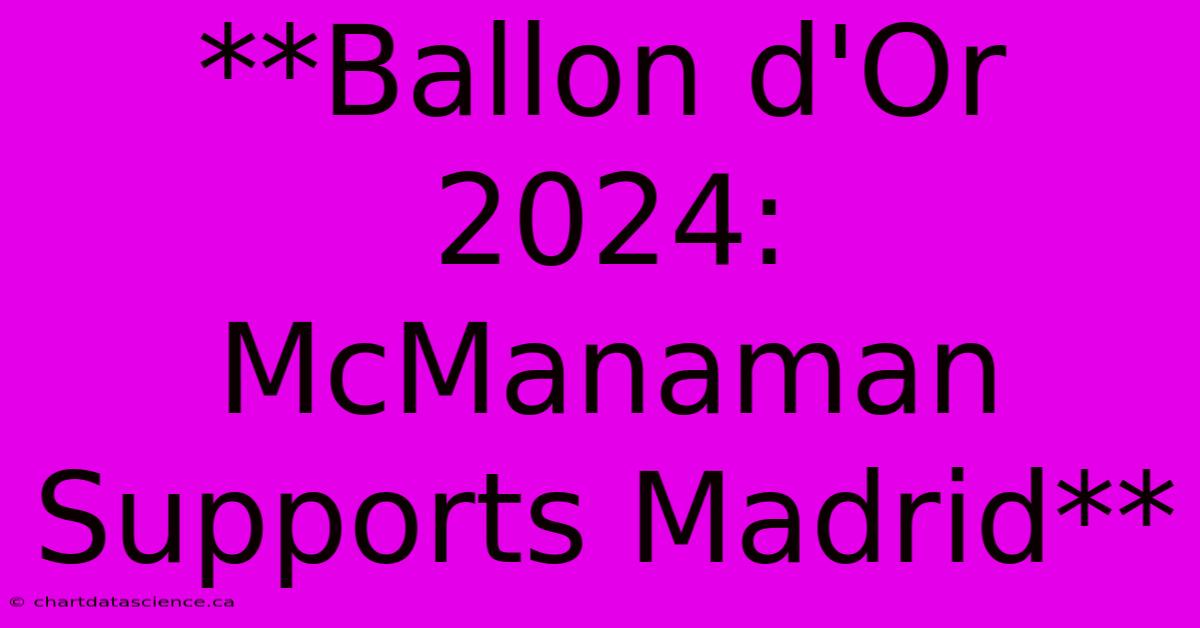 **Ballon d'Or 2024: McManaman Supports Madrid**

© chartdatascience.ca